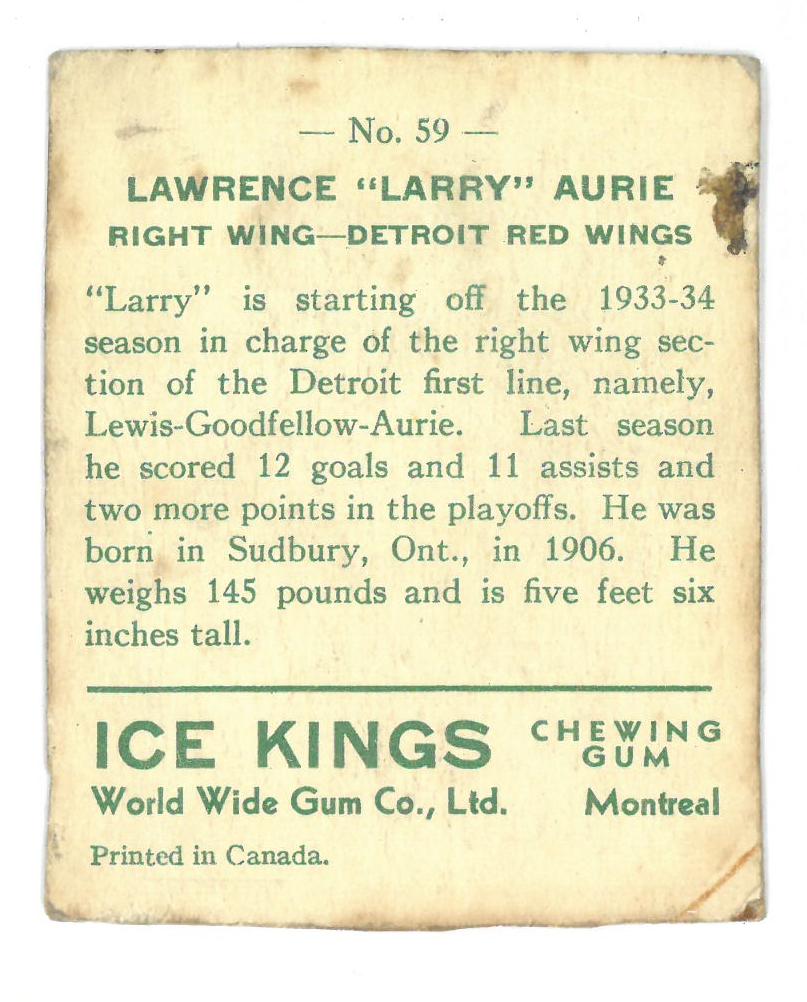 — No. 59 —

LAWRENCE "LARRY" AURIE

RIGHT WING—DETROIT RED WINGS

"Larry" is starting off the 1933-34 season in charge of the right wing section of the Detroit first line, namely, Lewis-Goodfellow-Aurie. Last season he scored 12 goals and 11 assists and two more points in the playoffs. He was born in Sudbury, Ont., in 1906. He weighs 145 pounds and is five feet six inches tall.

ICE KINGS CHEWING GUM

World Wide Gum Co., Ltd. Montreal

Printed in Canada.